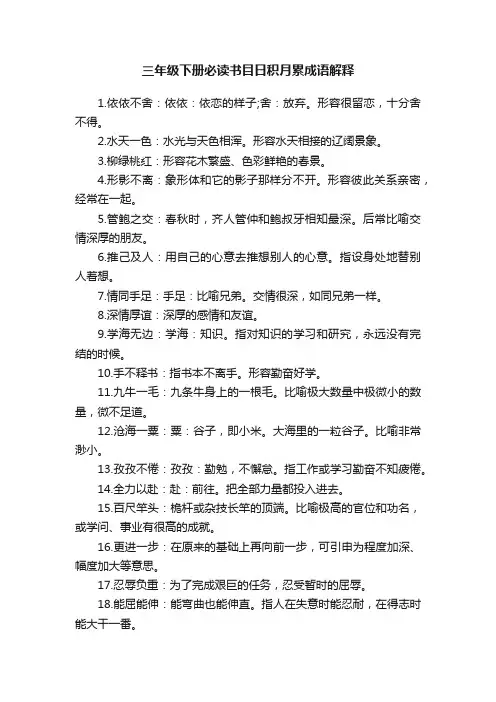 三年级下册必读书目日积月累成语解释

1.依依不舍：依依：依恋的样子;舍：放弃。形容很留恋，十分舍不得。

2.水天一色：水光与天色相浑。形容水天相接的辽阔景象。

3.柳绿桃红：形容花木繁盛、色彩鲜艳的春景。

4.形影不离：象形体和它的影子那样分不开。形容彼此关系亲密，经常在一起。

5.管鲍之交：春秋时，齐人管仲和鲍叔牙相知最深。后常比喻交情深厚的朋友。

6.推己及人：用自己的心意去推想别人的心意。指设身处地替别人着想。

7.情同手足：手足：比喻兄弟。交情很深，如同兄弟一样。

8.深情厚谊：深厚的感情和友谊。

9.学海无边：学海：知识。指对知识的学习和研究，永远没有完结的时候。

10.手不释书：指书本不离手。形容勤奋好学。

11.九牛一毛：九条牛身上的一根毛。比喻极大数量中极微小的数量，微不足道。

12.沧海一粟：粟：谷子，即小米。大海里的一粒谷子。比喻非常渺小。

13.孜孜不倦：孜孜：勤勉，不懈怠。指工作或学习勤奋不知疲倦。

14.全力以赴：赴：前往。把全部力量都投入进去。

15.百尺竿头：桅杆或杂技长竿的顶端。比喻极高的官位和功名，或学问、事业有很高的成就。

16.更进一步：在原来的基础上再向前一步，可引申为程度加深、幅度加大等意思。

17.忍辱负重：为了完成艰巨的任务，忍受暂时的屈辱。

18.能屈能伸：能弯曲也能伸直。指人在失意时能忍耐，在得志时能大干一番。